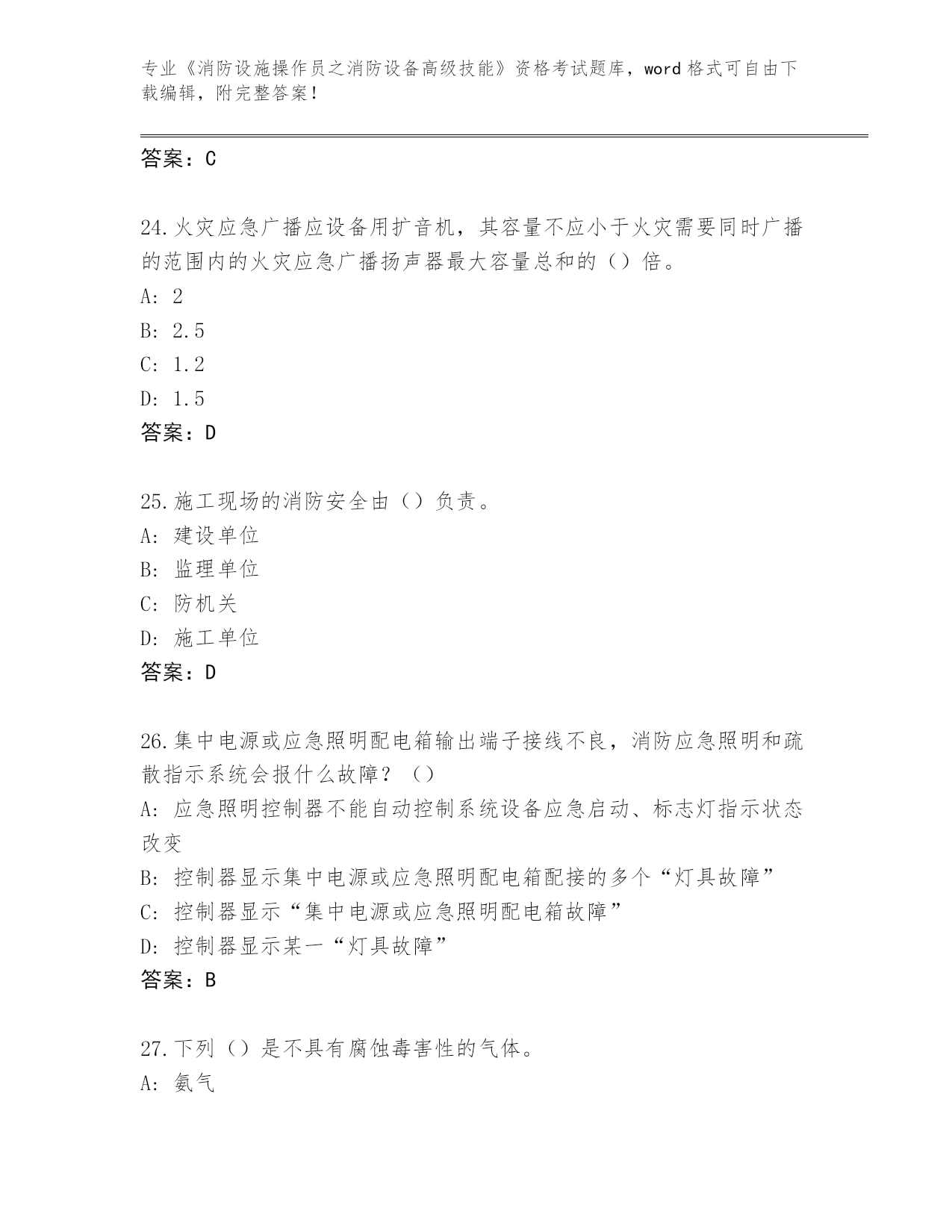 专业《消防设施操作员之消防设备高级技能》资格考试题库，word 格式可自由下载编辑，附完整答案！

答案：C

24.火灾应急广播应设备用扩音机，其容量不应小于火灾需要同时广播的范围内的火灾应急广播扬声器最大容量总和的（）倍。
A: 2
B: 2.5
C: 1.2
D: 1.5
答案：D

25.施工现场的消防安全由（）负责。
A: 建设单位
B: 监理单位
C: 防机关
D: 施工单位
答案：D

26.集中电源或应急照明配电箱输出端子接线不良，消防应急照明和疏散指示系统会报什么故障？（）
A: 应急照明控制器不能自动控制系统设备应急启动、标志灯指示状态改变
B: 控制器显示集中电源或应急照明配电箱配接的多个“灯具故障”
C: 控制器显示“集中电源或应急照明配电箱故障”
D: 控制器显示某一“灯具故障”
答案：B

27.下列（）是不具有腐蚀毒害性的气体。
A: 氨气